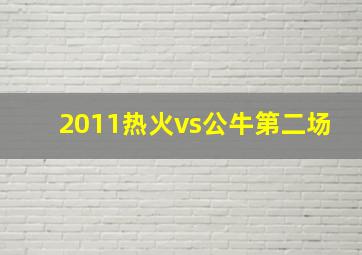 2011热火vs公牛第二场